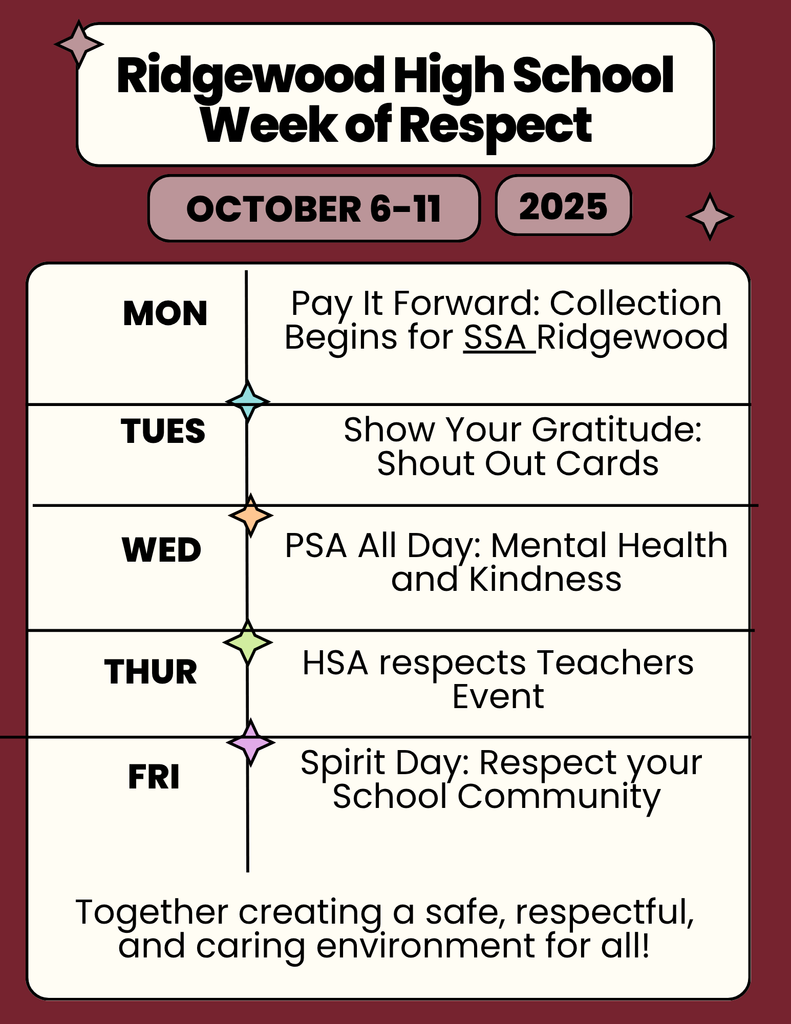 Ridgewood High School Week of Respect

OCTOBER 6-11

2025

MON

Pay It Forward: Collection Begins for SSA Ridgewood

TUES

Show Your Gratitude: Shout Out Cards

WED

PSA All Day: Mental Health and Kindness

THUR

HSA respects Teachers Event

FRI

Spirit Day: Respect your School Community

Together creating a safe, respectful, and caring environment for all!